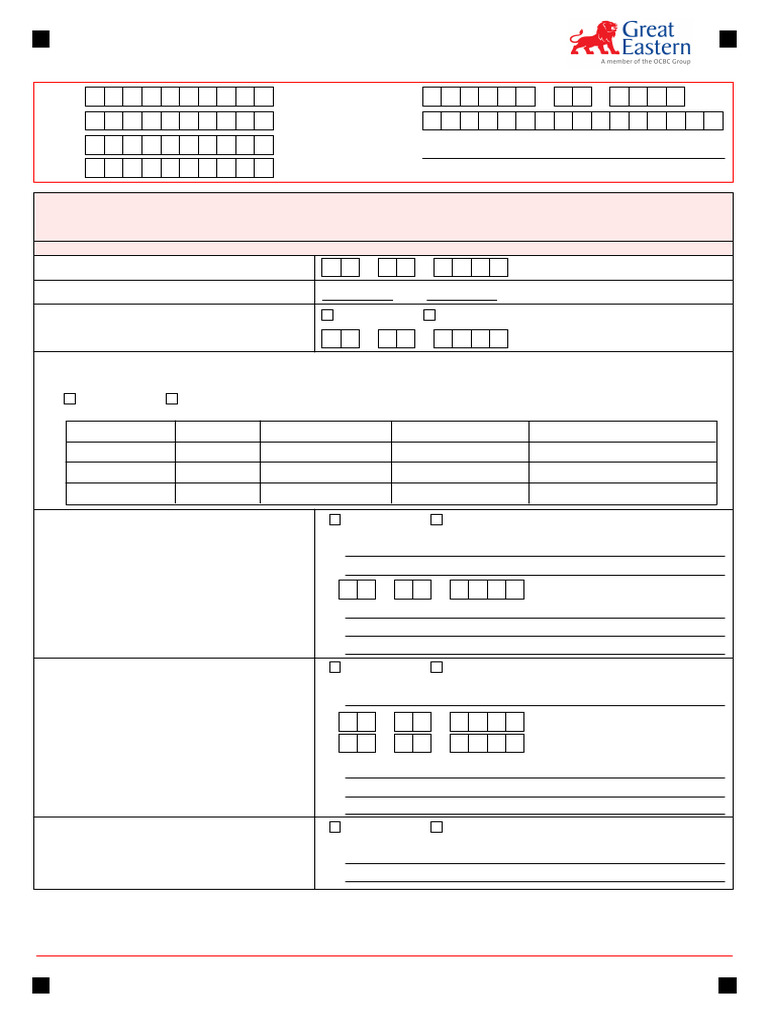 Great Eastern
A member of the OCBC Group